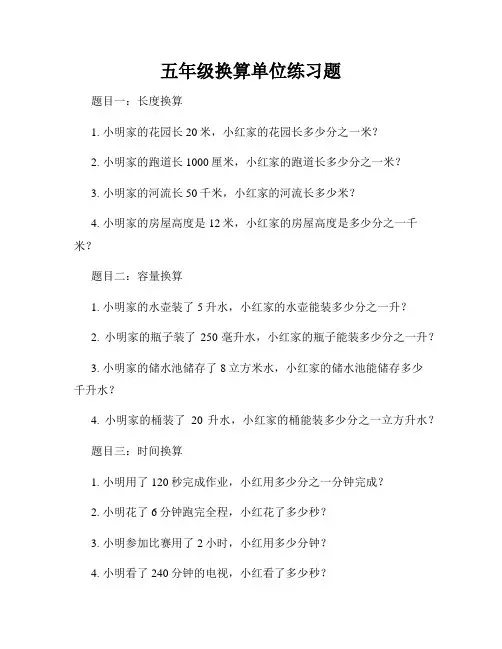 五年级换算单位练习题

题目一：长度换算

1. 小明家的花园长 20 米，小红家的花园长多少分之一米？

2. 小明家的跑道长 1000 厘米，小红家的跑道长多少分之一米？

3. 小明家的河流长 50 千米，小红家的河流长多少米？

4. 小明家的房屋高度是 12 米，小红家的房屋高度是多少分之一千米？

题目二：容量换算

1. 小明家的水壶装了 5 升水，小红家的水壶能装多少分之一升？

2. 小明家的瓶子装了 250 毫升水，小红家的瓶子能装多少分之一升？

3. 小明家的储水池储存了 8 立方米水，小红家的储水池能储存多少千升水？

4. 小明家的桶装了 20 升水，小红家的桶能装多少分之一立方升水？

题目三：时间换算

1. 小明用了 120 秒完成作业，小红用多少分之一分钟完成？

2. 小明花了 6 分钟跑完全程，小红花了多少秒？

3. 小明参加比赛用了 2 小时，小红用多少分钟？

4. 小明看了 240 分钟的电视，小红看了多少秒？